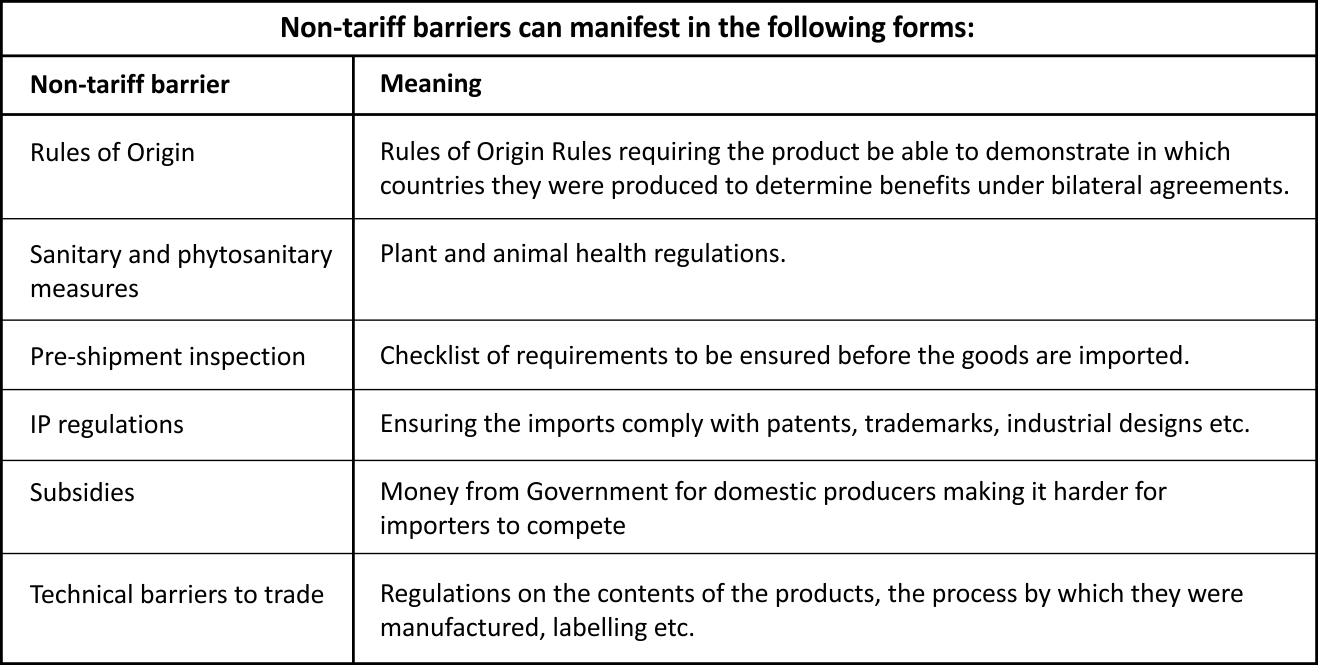 | Non-tariff barriers can manifest in the following forms: | |
|---|---|
| Non-tariff barrier | Meaning |
| Rules of Origin | Rules of Origin Rules requiring the product be able to demonstrate in which countries they were produced to determine benefits under bilateral agreements. |
| Sanitary and phytosanitary measures | Plant and animal health regulations. |
| Pre-shipment inspection | Checklist of requirements to be ensured before the goods are imported. |
| IP regulations | Ensuring the imports comply with patents, trademarks, industrial designs etc. |
| Subsidies | Money from Government for domestic producers making it harder for importers to compete |
| Technical barriers to trade | Regulations on the contents of the products, the process by which they were manufactured, labelling etc. |